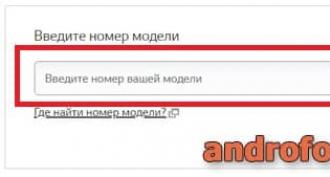 Введите номер модели

Введите номер вашей модели

Где найти номер модели?

androfo